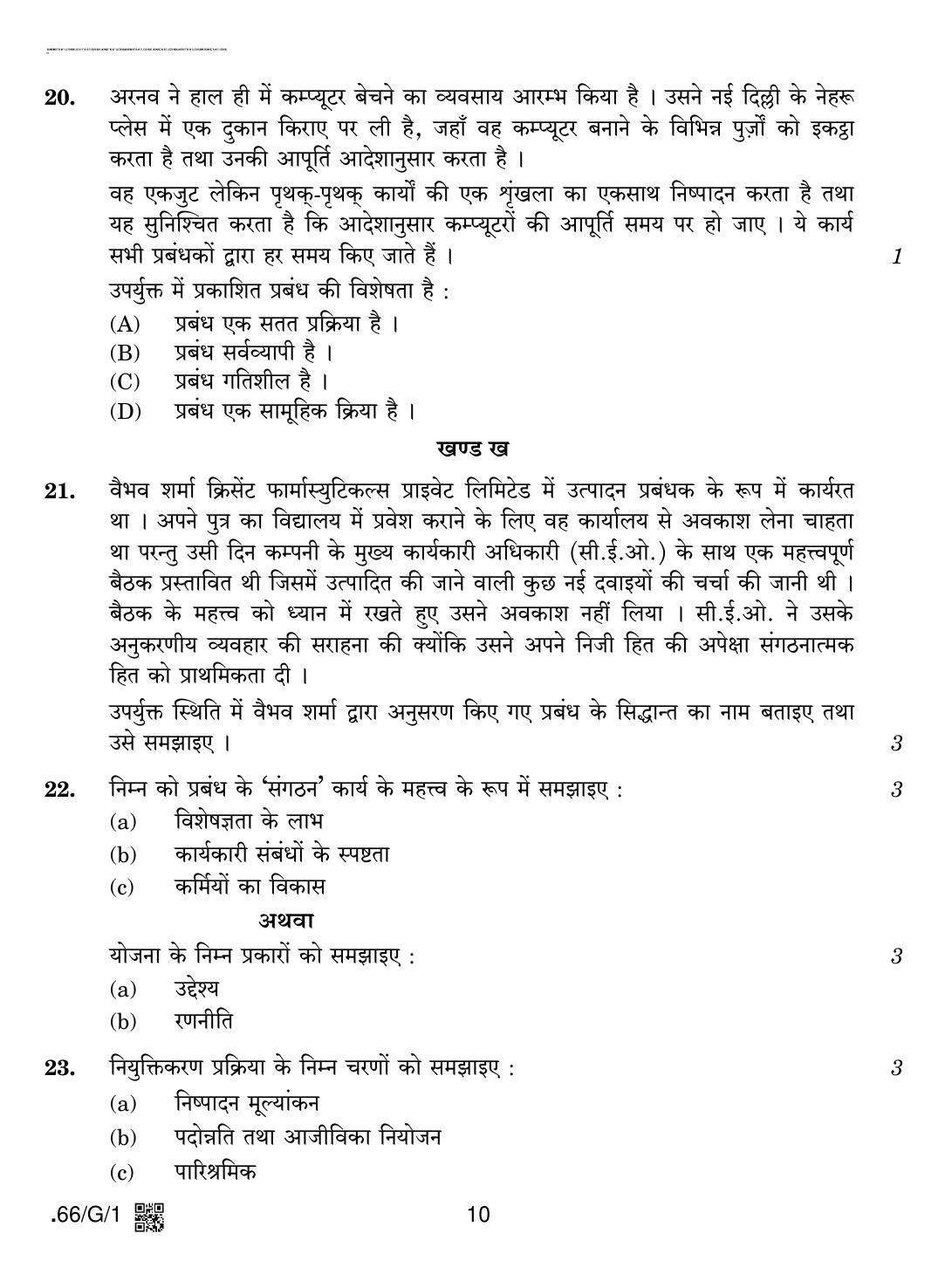 20. अरनव ने हाल ही में कम्प्यूटर बेचने का व्यवसाय आरम्भ किया है । उसने नई दिल्ली के नेहरू प्लेस में एक दुकान किराए पर ली है, जहाँ वह कम्प्यूटर बनाने के विभिन्न पुर्ज़ों को इकट्ठा करता है तथा उनकी आपूर्ति आदेशानुसार करता है ।

वह एकजुट लेकिन पृथक्-पृथक् कार्यों की एक शृंखला का एकसाथ निष्पादन करता है तथा यह सुनिश्चित करता है कि आदेशानुसार कम्प्यूटरों की आपूर्ति समय पर हो जाए । ये कार्य सभी प्रबंधकों द्वारा हर समय किए जाते हैं । 1

उपर्युक्त में प्रकाशित प्रबंध की विशेषता है :
(A) प्रबंध एक सतत प्रक्रिया है ।
(B) प्रबंध सर्वव्यापी है ।
(C) प्रबंध गतिशील है ।
(D) प्रबंध एक सामूहिक क्रिया है ।

खण्ड ख

21. वैभव शर्मा क्रिसेंट फार्मास्युटिकल्स प्राइवेट लिमिटेड में उत्पादन प्रबंधक के रूप में कार्यरत था । अपने पुत्र का विद्यालय में प्रवेश कराने के लिए वह कार्यालय से अवकाश लेना चाहता था परन्तु उसी दिन कम्पनी के मुख्य कार्यकारी अधिकारी (सी.ई.ओ.) के साथ एक महत्त्वपूर्ण बैठक प्रस्तावित थी जिसमें उत्पादित की जाने वाली कुछ नई दवाइयों की चर्चा की जानी थी । बैठक के महत्त्व को ध्यान में रखते हुए उसने अवकाश नहीं लिया । सी.ई.ओ. ने उसके अनुकरणीय व्यवहार की सराहना की क्योंकि उसने अपने निजी हित की अपेक्षा संगठनात्मक हित को प्राथमिकता दी ।

उपर्युक्त स्थिति में वैभव शर्मा द्वारा अनुसरण किए गए प्रबंध के सिद्धान्त का नाम बताइए तथा उसे समझाइए । 3

22. निम्न को प्रबंध के 'संगठन' कार्य के महत्त्व के रूप में समझाइए : 3
(a) विशेषज्ञता के लाभ
(b) कार्यकारी संबंधों के स्पष्टता
(c) कर्मियों का विकास

अथवा

योजना के निम्न प्रकारों को समझाइए : 3
(a) उद्देश्य
(b) रणनीति

23. नियुक्तिकरण प्रक्रिया के निम्न चरणों को समझाइए : 3
(a) निष्पादन मूल्यांकन
(b) पदोन्नति तथा आजीविका नियोजन
(c) पारिश्रमिक

.66/G/1 10